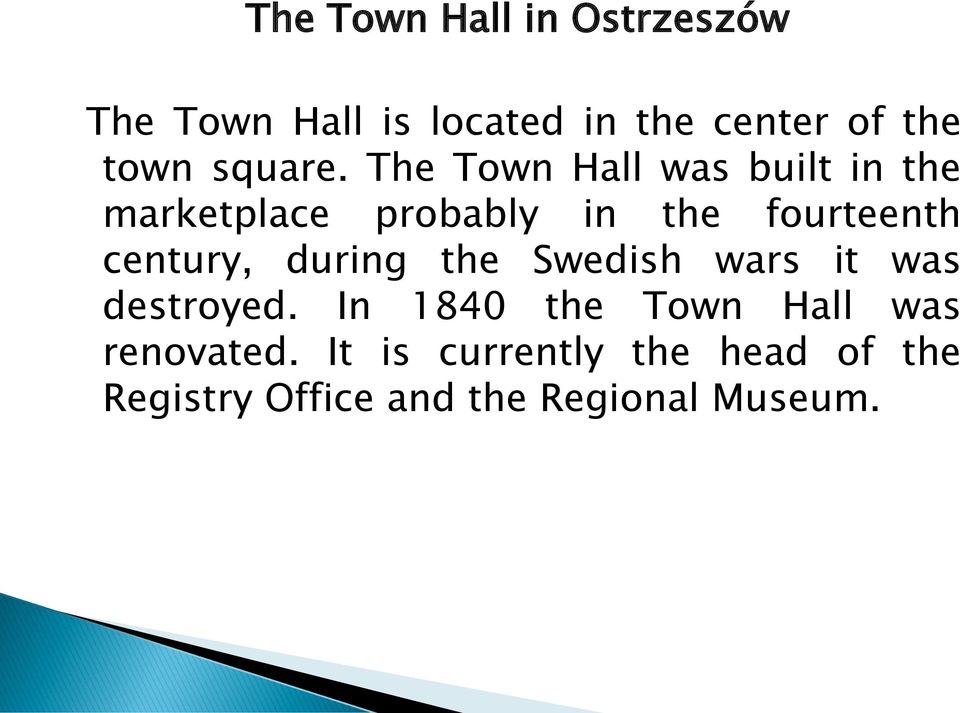 The Town Hall in Ostrzeszów

The Town Hall is located in the center of the town square. The Town Hall was built in the marketplace probably in the fourteenth century, during the Swedish wars it was destroyed. In 1840 the Town Hall was renovated. It is currently the head of the Registry Office and the Regional Museum.